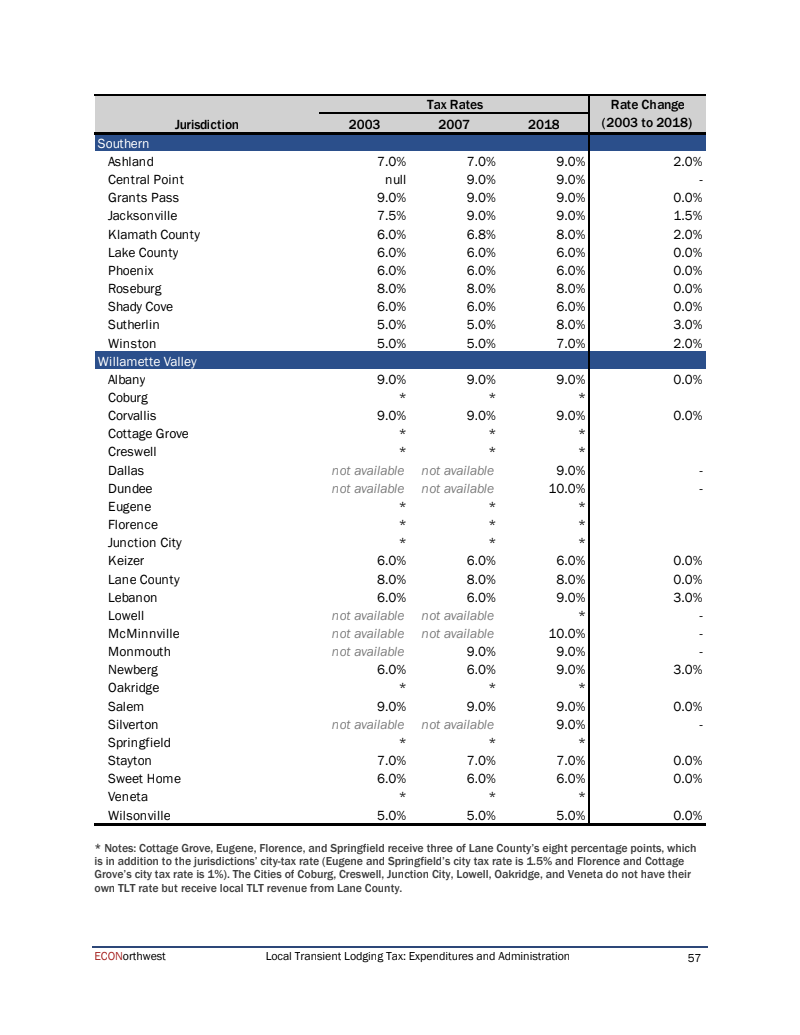 | Jurisdiction | Tax Rates 2003 | Tax Rates 2007 | Tax Rates 2018 | Rate Change (2003 to 2018) |
|---|---|---|---|---|
| Southern | | | | |
| Ashland | 7.0% | 7.0% | 9.0% | 2.0% |
| Central Point | null | 9.0% | 9.0% | - |
| Grants Pass | 9.0% | 9.0% | 9.0% | 0.0% |
| Jacksonville | 7.5% | 9.0% | 9.0% | 1.5% |
| Klamath County | 6.0% | 6.8% | 8.0% | 2.0% |
| Lake County | 6.0% | 6.0% | 6.0% | 0.0% |
| Phoenix | 6.0% | 6.0% | 6.0% | 0.0% |
| Roseburg | 8.0% | 8.0% | 8.0% | 0.0% |
| Shady Cove | 6.0% | 6.0% | 6.0% | 0.0% |
| Sutherlin | 5.0% | 5.0% | 8.0% | 3.0% |
| Winston | 5.0% | 5.0% | 7.0% | 2.0% |
| Willamette Valley | | | | |
| Albany | 9.0% | 9.0% | 9.0% | 0.0% |
| Coburg | * | * | * | |
| Corvallis | 9.0% | 9.0% | 9.0% | 0.0% |
| Cottage Grove | * | * | * | |
| Creswell | * | * | * | |
| Dallas | not available | not available | 9.0% | - |
| Dundee | not available | not available | 10.0% | - |
| Eugene | * | * | * | |
| Florence | * | * | * | |
| Junction City | * | * | * | |
| Keizer | 6.0% | 6.0% | 6.0% | 0.0% |
| Lane County | 8.0% | 8.0% | 8.0% | 0.0% |
| Lebanon | 6.0% | 6.0% | 9.0% | 3.0% |
| Lowell | not available | not available | * | - |
| McMinnville | not available | not available | 10.0% | - |
| Monmouth | not available | 9.0% | 9.0% | - |
| Newberg | 6.0% | 6.0% | 9.0% | 3.0% |
| Oakridge | * | * | * | |
| Salem | 9.0% | 9.0% | 9.0% | 0.0% |
| Silverton | not available | not available | 9.0% | - |
| Springfield | * | * | * | |
| Stayton | 7.0% | 7.0% | 7.0% | 0.0% |
| Sweet Home | 6.0% | 6.0% | 6.0% | 0.0% |
| Veneta | * | * | * | |
| Wilsonville | 5.0% | 5.0% | 5.0% | 0.0% |

* Notes: Cottage Grove, Eugene, Florence, and Springfield receive three of Lane County's eight percentage points, which is in addition to the jurisdictions' city-tax rate (Eugene and Springfield's city tax rate is 1.5% and Florence and Cottage Grove's city tax rate is 1%). The Cities of Coburg, Creswell, Junction City, Lowell, Oakridge, and Veneta do not have their own TLT rate but receive local TLT revenue from Lane County.

ECONorthwest Local Transient Lodging Tax: Expenditures and Administration 57